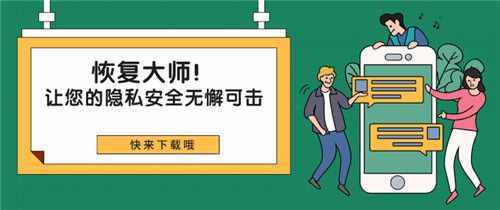 恢复大师!
让您的隐私安全无懈可击

快来下载哦